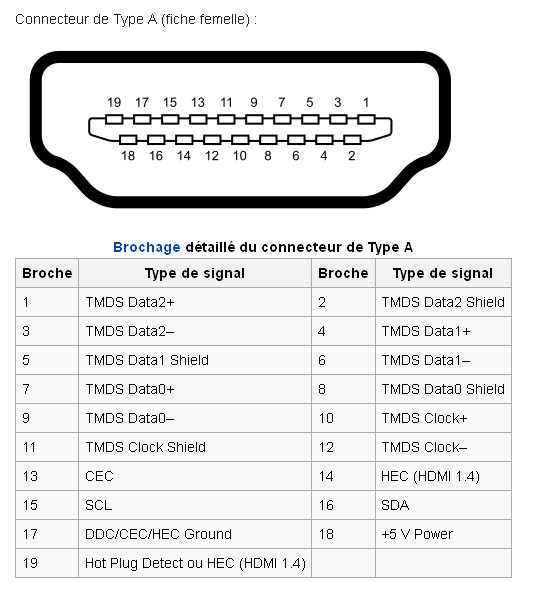 Connecteur de Type A (fiche femelle) :

19 17 15 13 11 9 7 5 3 1
18 16 14 12 10 8 6 4 2

Brochage détaillé du connecteur de Type A

| Broche | Type de signal | Broche | Type de signal |
|---|---|---|---|
| 1 | TMDS Data2+ | 2 | TMDS Data2 Shield |
| 3 | TMDS Data2– | 4 | TMDS Data1+ |
| 5 | TMDS Data1 Shield | 6 | TMDS Data1– |
| 7 | TMDS Data0+ | 8 | TMDS Data0 Shield |
| 9 | TMDS Data0– | 10 | TMDS Clock+ |
| 11 | TMDS Clock Shield | 12 | TMDS Clock– |
| 13 | CEC | 14 | HEC (HDMI 1.4) |
| 15 | SCL | 16 | SDA |
| 17 | DDC/CEC/HEC Ground | 18 | +5 V Power |
| 19 | Hot Plug Detect ou HEC (HDMI 1.4) | | |